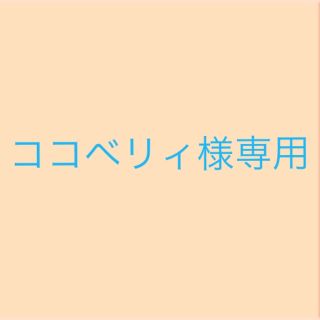 ココベリィ様専用